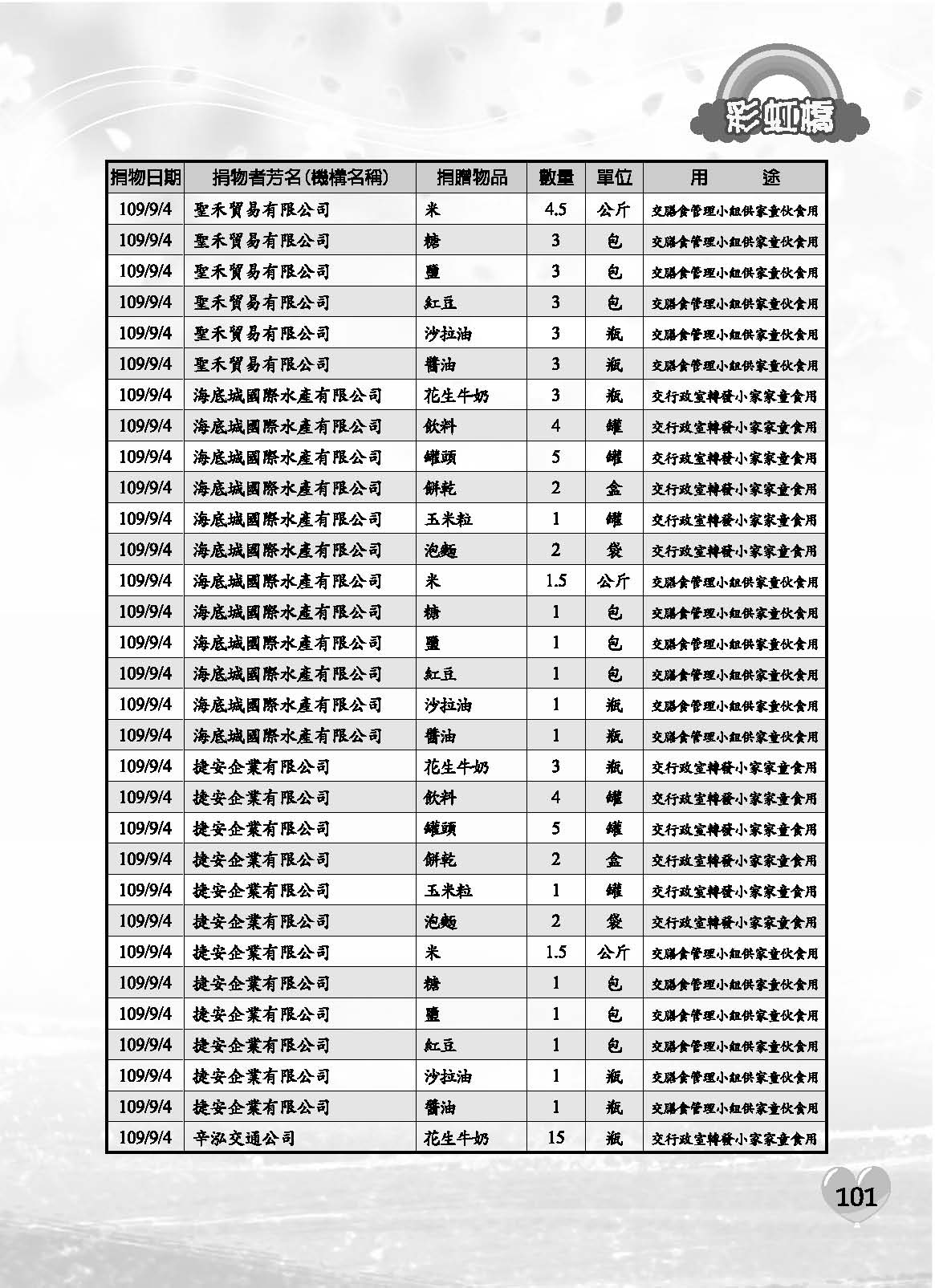 彩虹橋

| 捐物日期 | 捐物者芳名(機構名稱) | 捐贈物品 | 數量 | 單位 | 用　　途 |
|---|---|---|---|---|---|
| 109/9/4 | 聖禾貿易有限公司 | 米 | 4.5 | 公斤 | 交膳食管理小組供家童伙食用 |
| 109/9/4 | 聖禾貿易有限公司 | 糖 | 3 | 包 | 交膳食管理小組供家童伙食用 |
| 109/9/4 | 聖禾貿易有限公司 | 鹽 | 3 | 包 | 交膳食管理小組供家童伙食用 |
| 109/9/4 | 聖禾貿易有限公司 | 紅豆 | 3 | 包 | 交膳食管理小組供家童伙食用 |
| 109/9/4 | 聖禾貿易有限公司 | 沙拉油 | 3 | 瓶 | 交膳食管理小組供家童伙食用 |
| 109/9/4 | 聖禾貿易有限公司 | 醬油 | 3 | 瓶 | 交膳食管理小組供家童伙食用 |
| 109/9/4 | 海底城國際水產有限公司 | 花生牛奶 | 3 | 瓶 | 交行政室轉發小家家童食用 |
| 109/9/4 | 海底城國際水產有限公司 | 飲料 | 4 | 罐 | 交行政室轉發小家家童食用 |
| 109/9/4 | 海底城國際水產有限公司 | 罐頭 | 5 | 罐 | 交行政室轉發小家家童食用 |
| 109/9/4 | 海底城國際水產有限公司 | 餅乾 | 2 | 盒 | 交行政室轉發小家家童食用 |
| 109/9/4 | 海底城國際水產有限公司 | 玉米粒 | 1 | 罐 | 交行政室轉發小家家童食用 |
| 109/9/4 | 海底城國際水產有限公司 | 泡麵 | 2 | 袋 | 交行政室轉發小家家童食用 |
| 109/9/4 | 海底城國際水產有限公司 | 米 | 1.5 | 公斤 | 交膳食管理小組供家童伙食用 |
| 109/9/4 | 海底城國際水產有限公司 | 糖 | 1 | 包 | 交膳食管理小組供家童伙食用 |
| 109/9/4 | 海底城國際水產有限公司 | 鹽 | 1 | 包 | 交膳食管理小組供家童伙食用 |
| 109/9/4 | 海底城國際水產有限公司 | 紅豆 | 1 | 包 | 交膳食管理小組供家童伙食用 |
| 109/9/4 | 海底城國際水產有限公司 | 沙拉油 | 1 | 瓶 | 交膳食管理小組供家童伙食用 |
| 109/9/4 | 海底城國際水產有限公司 | 醬油 | 1 | 瓶 | 交膳食管理小組供家童伙食用 |
| 109/9/4 | 捷安企業有限公司 | 花生牛奶 | 3 | 瓶 | 交行政室轉發小家家童食用 |
| 109/9/4 | 捷安企業有限公司 | 飲料 | 4 | 罐 | 交行政室轉發小家家童食用 |
| 109/9/4 | 捷安企業有限公司 | 罐頭 | 5 | 罐 | 交行政室轉發小家家童食用 |
| 109/9/4 | 捷安企業有限公司 | 餅乾 | 2 | 盒 | 交行政室轉發小家家童食用 |
| 109/9/4 | 捷安企業有限公司 | 玉米粒 | 1 | 罐 | 交行政室轉發小家家童食用 |
| 109/9/4 | 捷安企業有限公司 | 泡麵 | 2 | 袋 | 交行政室轉發小家家童食用 |
| 109/9/4 | 捷安企業有限公司 | 米 | 1.5 | 公斤 | 交膳食管理小組供家童伙食用 |
| 109/9/4 | 捷安企業有限公司 | 糖 | 1 | 包 | 交膳食管理小組供家童伙食用 |
| 109/9/4 | 捷安企業有限公司 | 鹽 | 1 | 包 | 交膳食管理小組供家童伙食用 |
| 109/9/4 | 捷安企業有限公司 | 紅豆 | 1 | 包 | 交膳食管理小組供家童伙食用 |
| 109/9/4 | 捷安企業有限公司 | 沙拉油 | 1 | 瓶 | 交膳食管理小組供家童伙食用 |
| 109/9/4 | 捷安企業有限公司 | 醬油 | 1 | 瓶 | 交膳食管理小組供家童伙食用 |
| 109/9/4 | 辛泓交通公司 | 花生牛奶 | 15 | 瓶 | 交行政室轉發小家家童食用 |

101